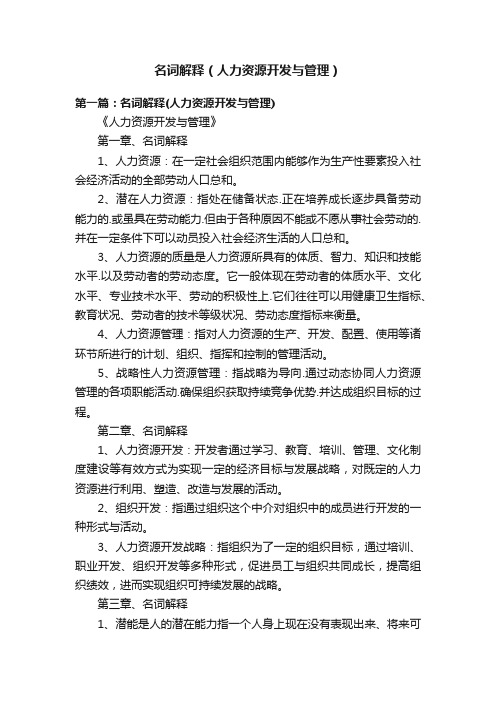 名词解释（人力资源开发与管理）

第一篇：名词解释(人力资源开发与管理)

《人力资源开发与管理》

第一章、名词解释

1、人力资源：在一定社会组织范围内能够作为生产性要素投入社会经济活动的全部劳动人口总和。

2、潜在人力资源：指处在储备状态.正在培养成长逐步具备劳动能力的.或虽具在劳动能力.但由于各种原因不能或不愿从事社会劳动的.并在一定条件下可以动员投入社会经济生活的人口总和。

3、人力资源的质量是人力资源所具有的体质、智力、知识和技能水平.以及劳动者的劳动态度。它一般体现在劳动者的体质水平、文化水平、专业技术水平、劳动的积极性上.它们往往可以用健康卫生指标、教育状况、劳动者的技术等级状况、劳动态度指标来衡量。

4、人力资源管理：指对人力资源的生产、开发、配置、使用等诸环节所进行的计划、组织、指挥和控制的管理活动。

5、战略性人力资源管理：指战略为导向.通过动态协同人力资源管理的各项职能活动.确保组织获取持续竞争优势.并达成组织目标的过程。

第二章、名词解释

1、人力资源开发：开发者通过学习、教育、培训、管理、文化制度建设等有效方式为实现一定的经济目标与发展战略，对既定的人力资源进行利用、塑造、改造与发展的活动。

2、组织开发：指通过组织这个中介对组织中的成员进行开发的一种形式与活动。

3、人力资源开发战略：指组织为了一定的组织目标，通过培训、职业开发、组织开发等多种形式，促进员工与组织共同成长，提高组织绩效，进而实现组织可持续发展的战略。

第三章、名词解释

1、潜能是人的潜在能力指一个人身上现在没有表现出来、将来可